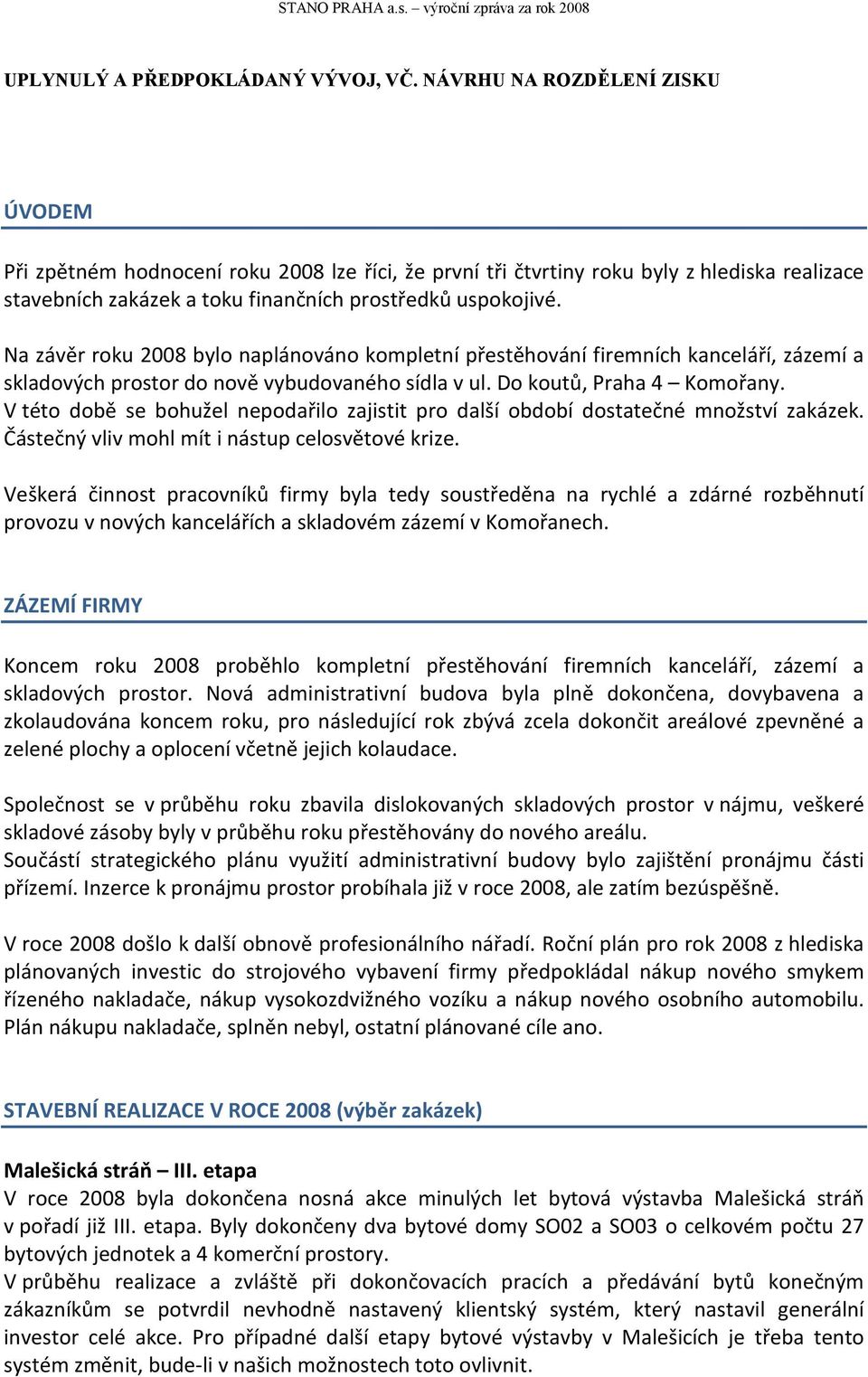 STANO PRAHA a.s. – výroční zpráva za rok 2008

UPLYNULÝ A PŘEDPOKLÁDANÝ VÝVOJ, VČ. NÁVRHU NA ROZDĚLENÍ ZISKU

ÚVODEM

Při zpětném hodnocení roku 2008 lze říci, že první tři čtvrtiny roku byly z hlediska realizace stavebních zakázek a toku finančních prostředků uspokojivé.

Na závěr roku 2008 bylo naplánováno kompletní přestěhování firemních kanceláří, zázemí a skladových prostor do nově vybudovaného sídla v ul. Do koutů, Praha 4 – Komořany. V této době se bohužel nepodařilo zajistit pro další období dostatečné množství zakázek. Částečný vliv mohl mít i nástup celosvětové krize.

Veškerá činnost pracovníků firmy byla tedy soustředěna na rychlé a zdárné rozběhnutí provozu v nových kancelářích a skladovém zázemí v Komořanech.

ZÁZEMÍ FIRMY

Koncem roku 2008 proběhlo kompletní přestěhování firemních kanceláří, zázemí a skladových prostor. Nová administrativní budova byla plně dokončena, dovybavena a zkolaudována koncem roku, pro následující rok zbývá zcela dokončit areálové zpevněné a zelené plochy a oplocení včetně jejich kolaudace.

Společnost se v průběhu roku zbavila dislokovaných skladových prostor v nájmu, veškeré skladové zásoby byly v průběhu roku přestěhovány do nového areálu.
Součástí strategického plánu využití administrativní budovy bylo zajištění pronájmu části přízemí. Inzerce k pronájmu prostor probíhala již v roce 2008, ale zatím bezúspěšně.

V roce 2008 došlo k další obnově profesionálního nářadí. Roční plán pro rok 2008 z hlediska plánovaných investic do strojového vybavení firmy předpokládal nákup nového smykem řízeného nakladače, nákup vysokozdvižného vozíku a nákup nového osobního automobilu. Plán nákupu nakladače, splněn nebyl, ostatní plánované cíle ano.

STAVEBNÍ REALIZACE V ROCE 2008 (výběr zakázek)

Malešická stráň – III. etapa
V roce 2008 byla dokončena nosná akce minulých let bytová výstavba Malešická stráň v pořadí již III. etapa. Byly dokončeny dva bytové domy SO02 a SO03 o celkovém počtu 27 bytových jednotek a 4 komerční prostory.
V průběhu realizace a zvláště při dokončovacích pracích a předávání bytů konečným zákazníkům se potvrdil nevhodně nastavený klientský systém, který nastavil generální investor celé akce. Pro případné další etapy bytové výstavby v Malešicích je třeba tento systém změnit, bude-li v našich možnostech toto ovlivnit.